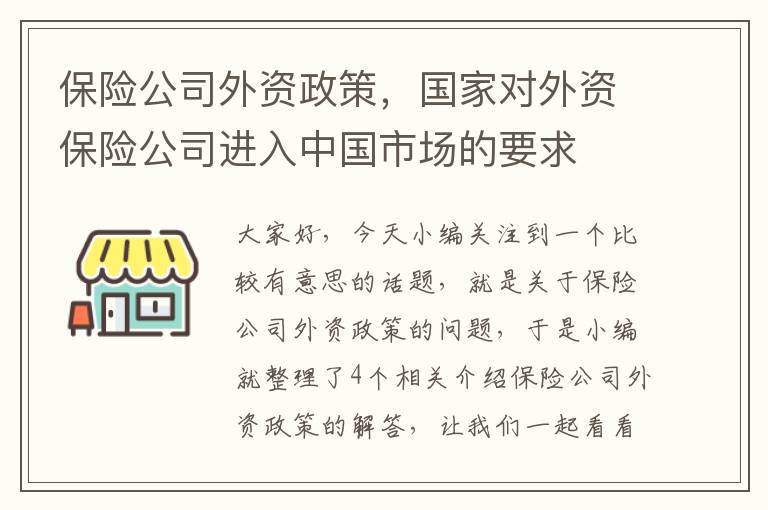 保险公司外资政策，国家对外资保险公司进入中国市场的要求

大家好，今天小编关注到一个比较有意思的话题，就是关于保险公司外资政策的问题，于是小编就整理了4个相关介绍保险公司外资政策的解答，让我们一起看看